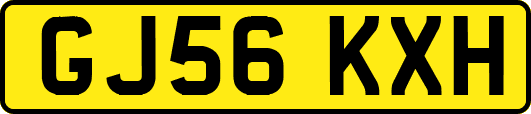 GJ56 KXH